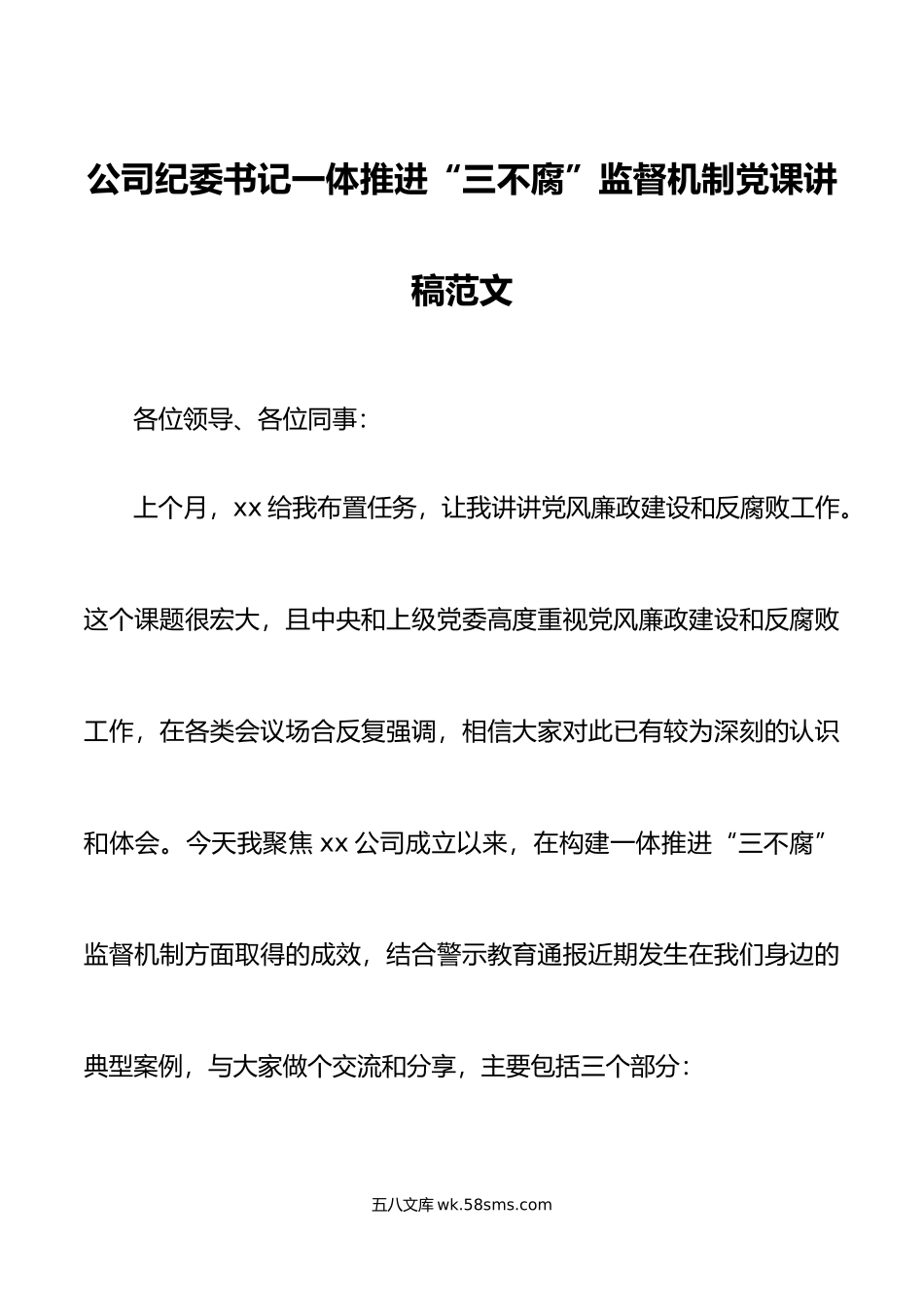 公司纪委书记一体推进“三不腐”监督机制党课讲稿范文

各位领导、各位同事：

上个月，xx 给我布置任务，让我讲讲党风廉政建设和反腐败工作。这个课题很宏大，且中央和上级党委高度重视党风廉政建设和反腐败工作，在各类会议场合反复强调，相信大家对此已有较为深刻的认识和体会。今天我聚焦 xx 公司成立以来，在构建一体推进“三不腐”监督机制方面取得的成效，结合警示教育通报近期发生在我们身边的典型案例，与大家做个交流和分享，主要包括三个部分：

五八文库 wk.58sms.com